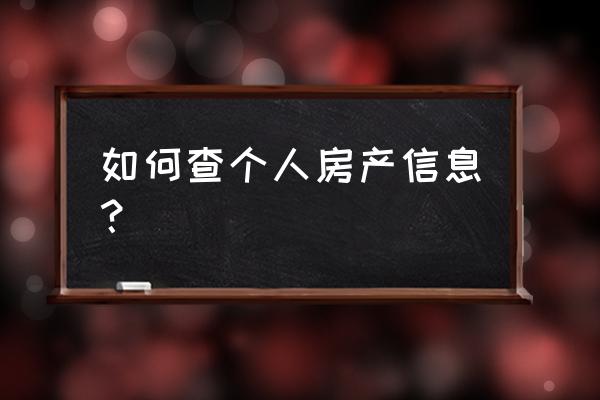 如何查个人房产信息？